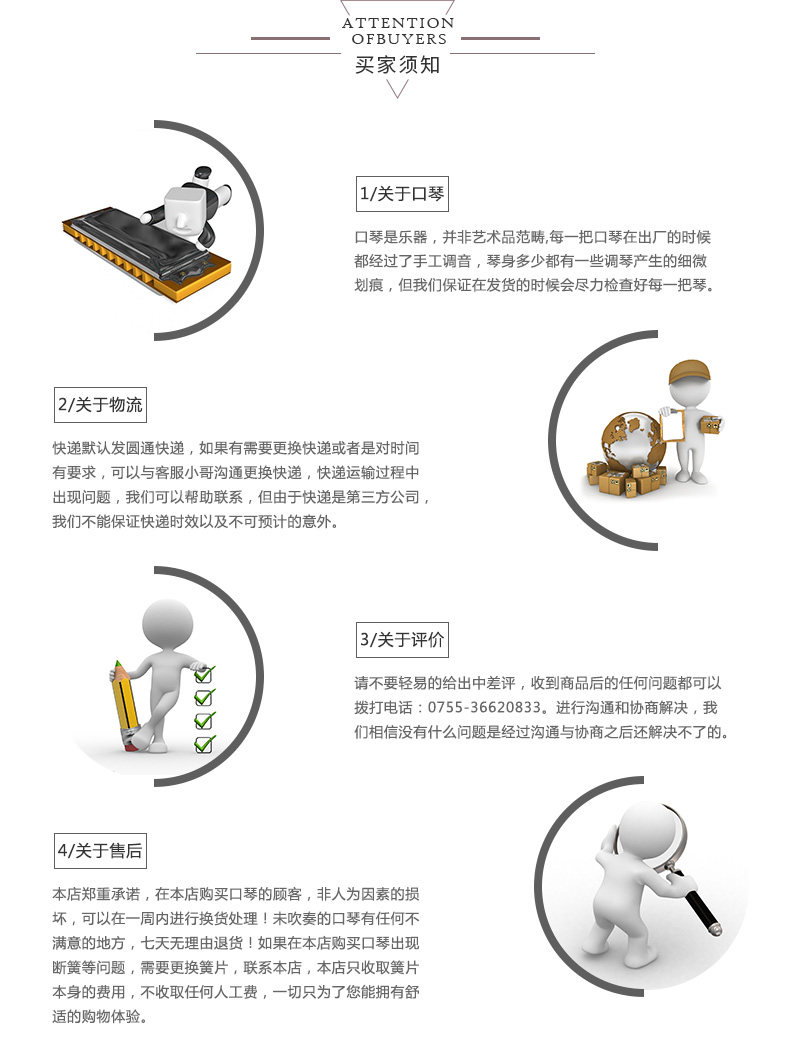 ATTENTION
OFBUYERS
买家须知

1/关于口琴

口琴是乐器，并非艺术品范畴,每一把口琴在出厂的时候都经过了手工调音，琴身多少都有一些调琴产生的细微划痕，但我们保证在发货的时候会尽力检查好每一把琴。

2/关于物流

快递默认发圆通快递，如果有需要更换快递或者是对时间有要求，可以与客服小哥沟通更换快递，快递运输过程中出现问题，我们可以帮助联系，但由于快递是第三方公司，我们不能保证快递时效以及不可预计的意外。

3/关于评价

请不要轻易的给出中差评，收到商品后的任何问题都可以拨打电话：0755-36620833。进行沟通和协商解决，我们相信没有什么问题是经过沟通与协商之后还解决不了的。

4/关于售后

本店郑重承诺，在本店购买口琴的顾客，非人为因素的损坏，可以在一周内进行换货处理！未吹奏的口琴有任何不满意的地方，七天无理由退货！如果在本店购买口琴出现断簧等问题，需要更换簧片，联系本店，本店只收取簧片本身的费用，不收取任何人工费，一切只为了您能拥有舒适的购物体验。